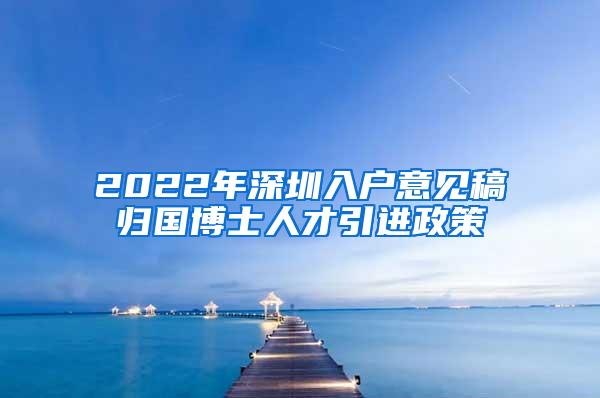 2022年深圳入户意见稿
归国博士人才引进政策